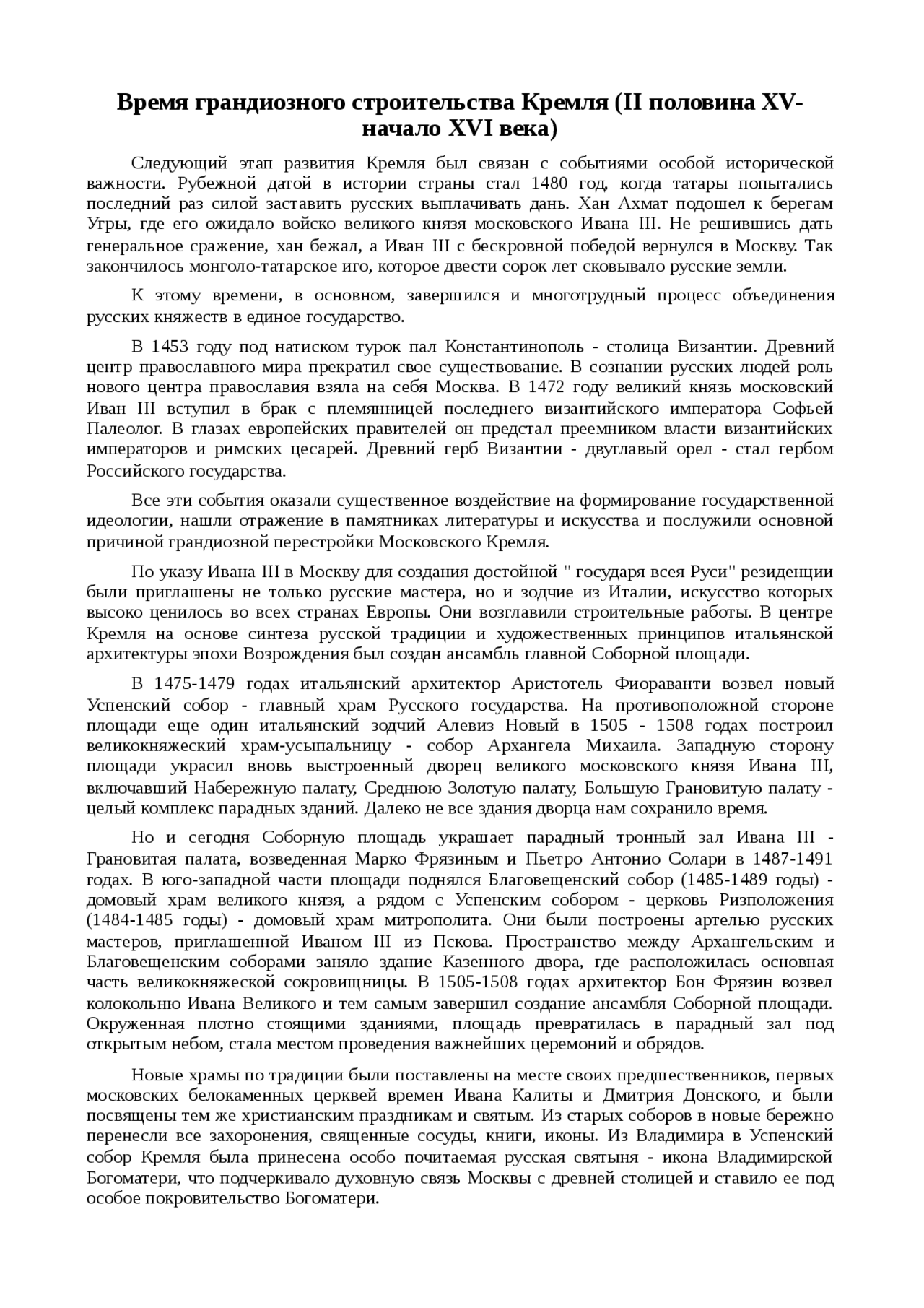 Время грандиозного строительства Кремля (II половина XV-начало XVI века)

Следующий этап развития Кремля был связан с событиями особой исторической важности. Рубежной датой в истории страны стал 1480 год, когда татары попытались последний раз силой заставить русских выплачивать дань. Хан Ахмат подошел к берегам Угры, где его ожидало войско великого князя московского Ивана III. Не решившись дать генеральное сражение, хан бежал, а Иван III с бескровной победой вернулся в Москву. Так закончилось монголо-татарское иго, которое двести сорок лет сковывало русские земли.

К этому времени, в основном, завершился и многотрудный процесс объединения русских княжеств в единое государство.

В 1453 году под натиском турок пал Константинополь - столица Византии. Древний центр православного мира прекратил свое существование. В сознании русских людей роль нового центра православия взяла на себя Москва. В 1472 году великий князь московский Иван III вступил в брак с племянницей последнего византийского императора Софьей Палеолог. В глазах европейских правителей он предстал преемником власти византийских императоров и римских цесарей. Древний герб Византии - двуглавый орел - стал гербом Российского государства.

Все эти события оказали существенное воздействие на формирование государственной идеологии, нашли отражение в памятниках литературы и искусства и послужили основной причиной грандиозной перестройки Московского Кремля.

По указу Ивана III в Москву для создания достойной " государя всея Руси" резиденции были приглашены не только русские мастера, но и зодчие из Италии, искусство которых высоко ценилось во всех странах Европы. Они возглавили строительные работы. В центре Кремля на основе синтеза русской традиции и художественных принципов итальянской архитектуры эпохи Возрождения был создан ансамбль главной Соборной площади.

В 1475-1479 годах итальянский архитектор Аристотель Фиораванти возвел новый Успенский собор - главный храм Русского государства. На противоположной стороне площади еще один итальянский зодчий Алевиз Новый в 1505 - 1508 годах построил великокняжеский храм-усыпальницу - собор Архангела Михаила. Западную сторону площади украсил вновь выстроенный дворец великого московского князя Ивана III, включавший Набережную палату, Среднюю Золотую палату, Большую Грановитую палату - целый комплекс парадных зданий. Далеко не все здания дворца нам сохранило время.

Но и сегодня Соборную площадь украшает парадный тронный зал Ивана III - Грановитая палата, возведенная Марко Фрязиным и Пьетро Антонио Солари в 1487-1491 годах. В юго-западной части площади поднялся Благовещенский собор (1485-1489 годы) - домовый храм великого князя, а рядом с Успенским собором - церковь Ризположения (1484-1485 годы) - домовый храм митрополита. Они были построены артелью русских мастеров, приглашенной Иваном III из Пскова. Пространство между Архангельским и Благовещенским соборами заняло здание Казенного двора, где расположилась основная часть великокняжеской сокровищницы. В 1505-1508 годах архитектор Бон Фрязин возвел колокольню Ивана Великого и тем самым завершил создание ансамбля Соборной площади. Окруженная плотно стоящими зданиями, площадь превратилась в парадный зал под открытым небом, стала местом проведения важнейших церемоний и обрядов.

Новые храмы по традиции были поставлены на месте своих предшественников, первых московских белокаменных церквей времен Ивана Калиты и Дмитрия Донского, и были посвящены тем же христианским праздникам и святым. Из старых соборов в новые бережно перенесли все захоронения, священные сосуды, книги, иконы. Из Владимира в Успенский собор Кремля была принесена особо почитаемая русская святыня - икона Владимирской Богоматери, что подчеркивало духовную связь Москвы с древней столицей и ставило ее под особое покровительство Богоматери.